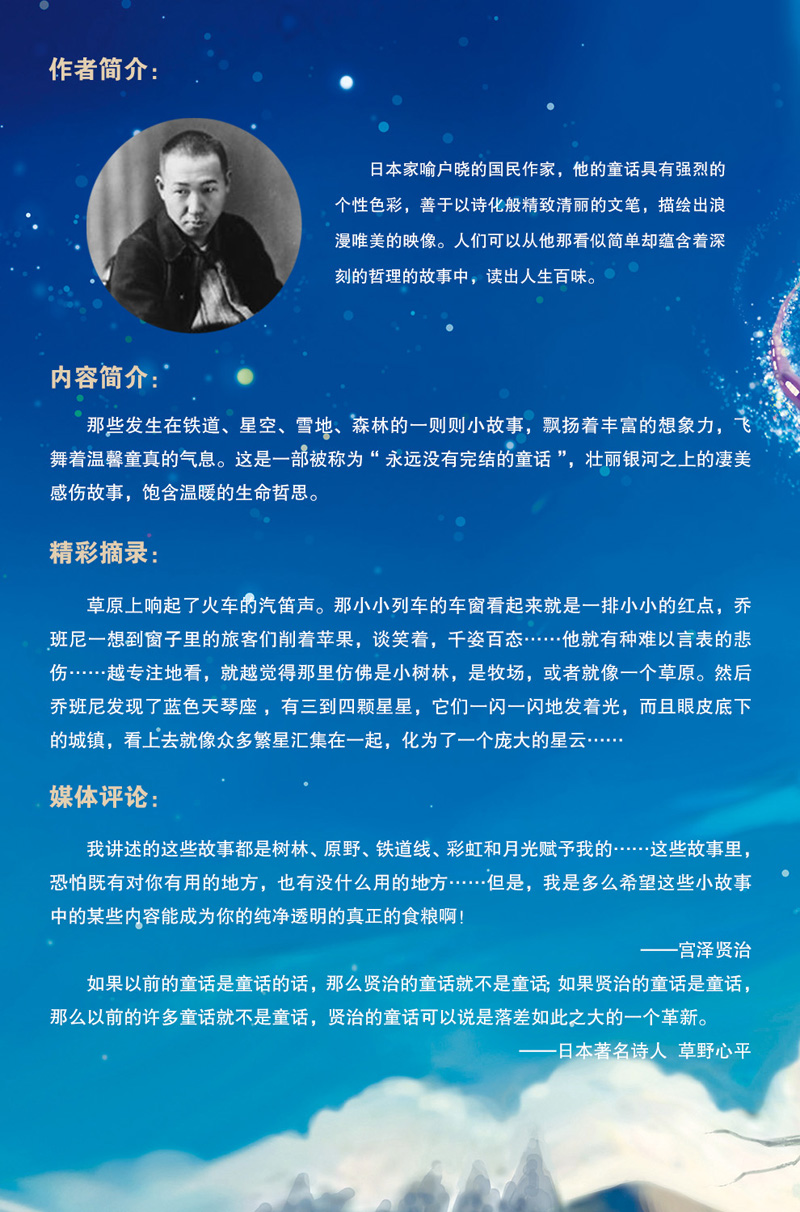 作者简介:

日本家喻户晓的国民作家，他的童话具有强烈的个性色彩，善于以诗化般精致清丽的文笔，描绘出浪漫唯美的映像。人们可以从他那看似简单却蕴含着深刻的哲理的故事中，读出人生百味。

内容简介:

那些发生在铁道、星空、雪地、森林的一则则小故事，飘扬着丰富的想象力，飞舞着温馨童真的气息。这是一部被称为“永远没有完结的童话”，壮丽银河之上的凄美感伤故事，饱含温暖的生命哲思。

精彩摘录:

草原上响起了火车的汽笛声。那小小列车的车窗看起来就是一排小小的红点，乔班尼一想到窗子里的旅客们削着苹果，谈笑着，千姿百态……他就有种难以言表的悲伤……越专注地看，就越觉得那里仿佛是小树林，是牧场，或者就像一个草原。然后乔班尼发现了蓝色天琴座，有三到四颗星星，它们一闪一闪地发着光，而且眼皮底下的城镇，看上去就像众多繁星汇集在一起，化为了一个庞大的星云……

媒体评论:

我讲述的这些故事都是树林、原野、铁道线、彩虹和月光赋予我的……这些故事里，恐怕既有对你有用的地方，也有没什么用的地方……但是，我是多么希望这些小故事中的某些内容能成为你的纯净透明的真正的食粮啊！

——宫泽贤治

如果以前的童话是童话的话，那么贤治的童话就不是童话;如果贤治的童话是童话，那么以前的许多童话就不是童话，贤治的童话可以说是落差如此之大的一个革新。

——日本著名诗人 草野心平